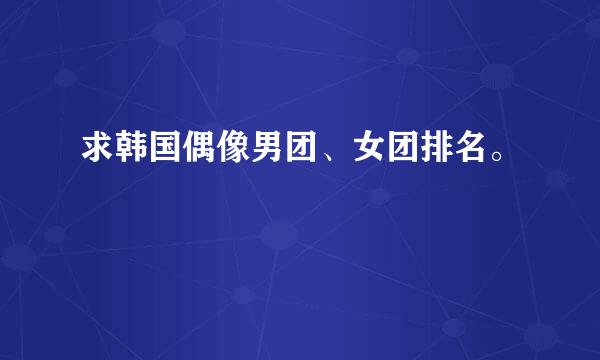 求韩国偶像男团、女团排名。